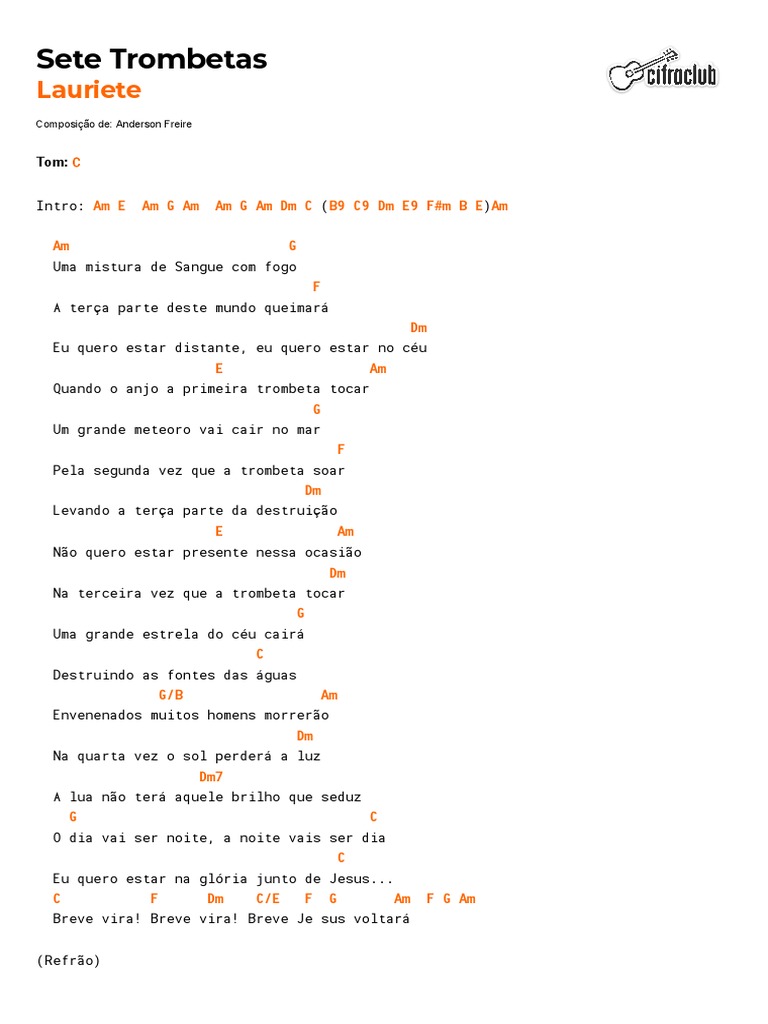 Sete Trombetas
Lauriete

cifraclub

Composição de: Anderson Freire

Tom: C

Intro: Am E Am G Am Am G Am Dm C (B9 C9 Dm E9 F#m B E)Am

Am G
Uma mistura de Sangue com fogo
F
A terça parte deste mundo queimará
Dm
Eu quero estar distante, eu quero estar no céu
E Am
Quando o anjo a primeira trombeta tocar
G
Um grande meteoro vai cair no mar
F
Pela segunda vez que a trombeta soar
Dm
Levando a terça parte da destruição
E Am
Não quero estar presente nessa ocasião
Dm
Na terceira vez que a trombeta tocar
G
Uma grande estrela do céu cairá
C
Destruindo as fontes das águas
G/B Am
Envenenados muitos homens morrerão
Dm
Na quarta vez o sol perderá a luz
Dm7
A lua não terá aquele brilho que seduz
G C
O dia vai ser noite, a noite vais ser dia
C
Eu quero estar na glória junto de Jesus...
C F Dm C/E F G Am F G Am
Breve vira! Breve vira! Breve Je sus voltará

(Refrão)